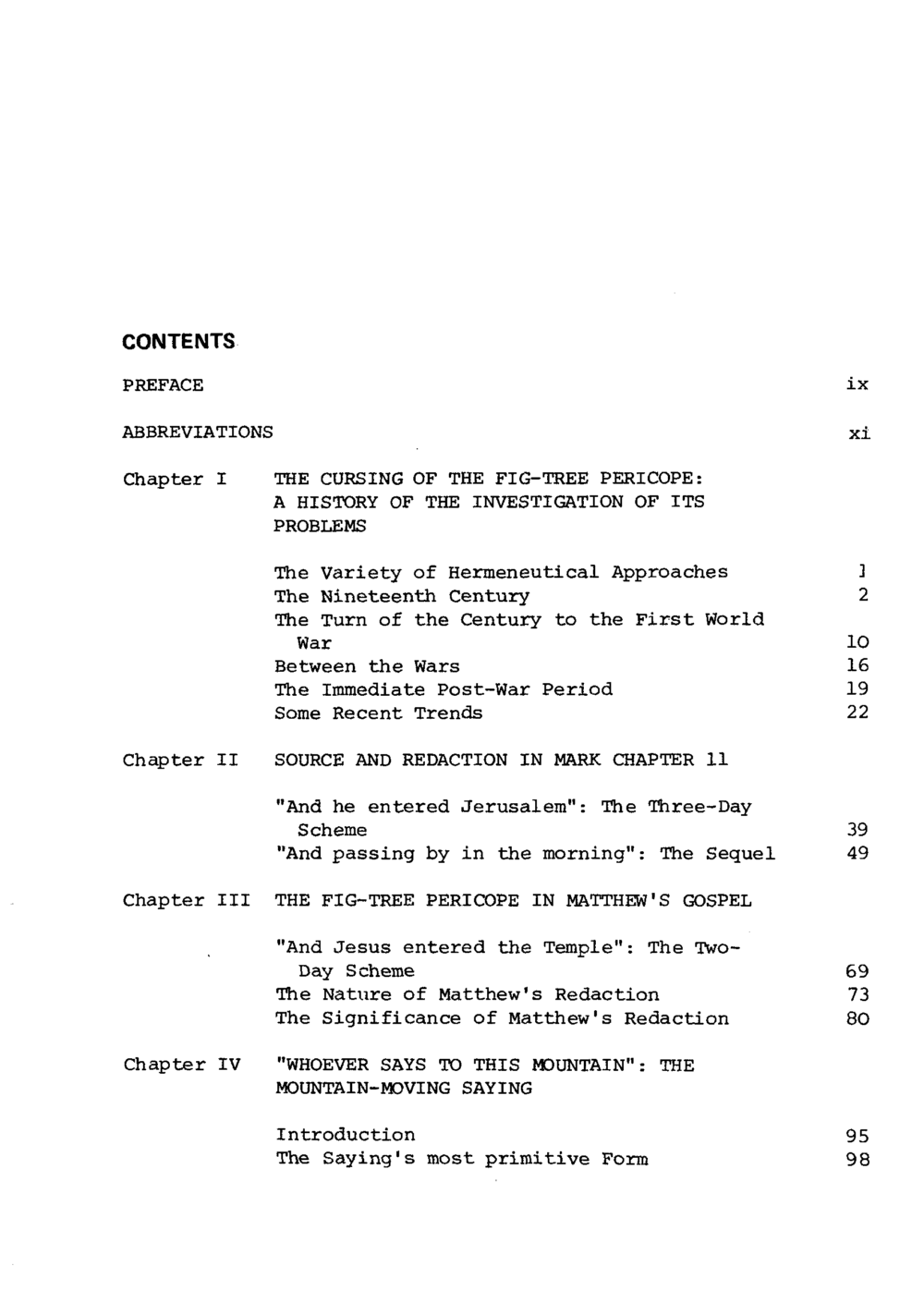 CONTENTS

PREFACE ix

ABBREVIATIONS xi

Chapter I THE CURSING OF THE FIG-TREE PERICOPE: A HISTORY OF THE INVESTIGATION OF ITS PROBLEMS

The Variety of Hermeneutical Approaches 1
The Nineteenth Century 2
The Turn of the Century to the First World War 10
Between the Wars 16
The Immediate Post-War Period 19
Some Recent Trends 22

Chapter II SOURCE AND REDACTION IN MARK CHAPTER 11

"And he entered Jerusalem": The Three-Day Scheme 39
"And passing by in the morning": The Sequel 49

Chapter III THE FIG-TREE PERICOPE IN MATTHEW'S GOSPEL

"And Jesus entered the Temple": The Two-Day Scheme 69
The Nature of Matthew's Redaction 73
The Significance of Matthew's Redaction 80

Chapter IV "WHOEVER SAYS TO THIS MOUNTAIN": THE MOUNTAIN-MOVING SAYING

Introduction 95
The Saying's most primitive Form 98